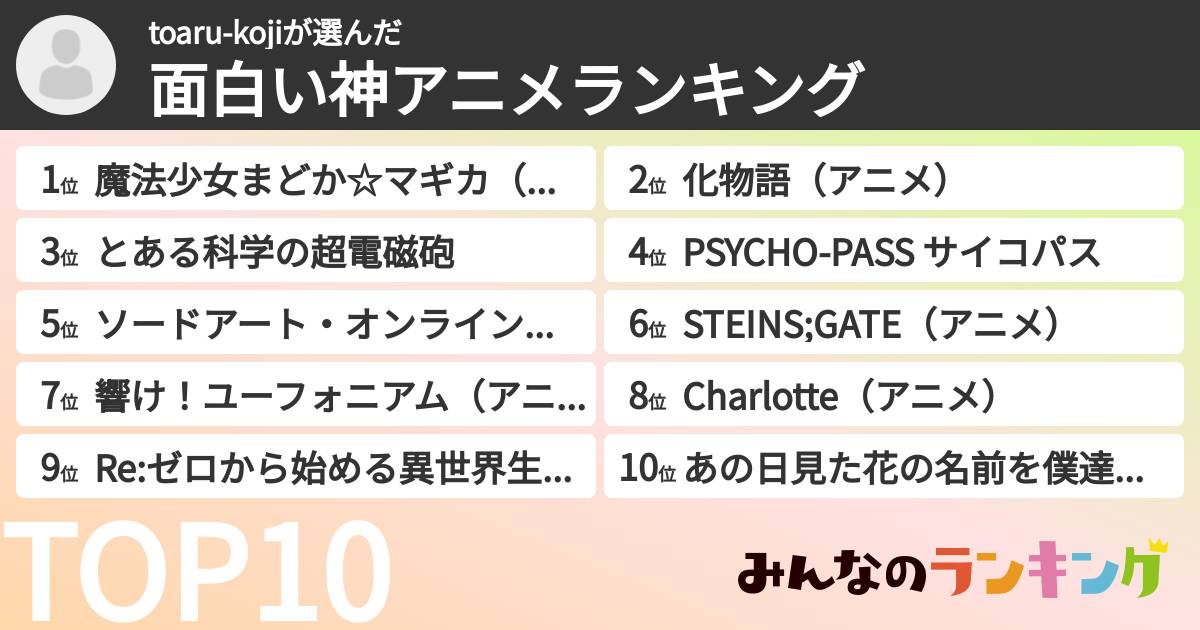 toaru-kojiが選んだ
面白い神アニメランキング

1位 魔法少女まどか☆マギカ（...
2位 化物語（アニメ）
3位 とある科学の超電磁砲
4位 PSYCHO-PASS サイコパス
5位 ソードアート・オンライン...
6位 STEINS;GATE（アニメ）
7位 響け！ユーフォニアム（アニ...
8位 Charlotte（アニメ）
9位 Re:ゼロから始める異世界生...
10位 あの日見た花の名前を僕達...

TOP10

みんなのランキング